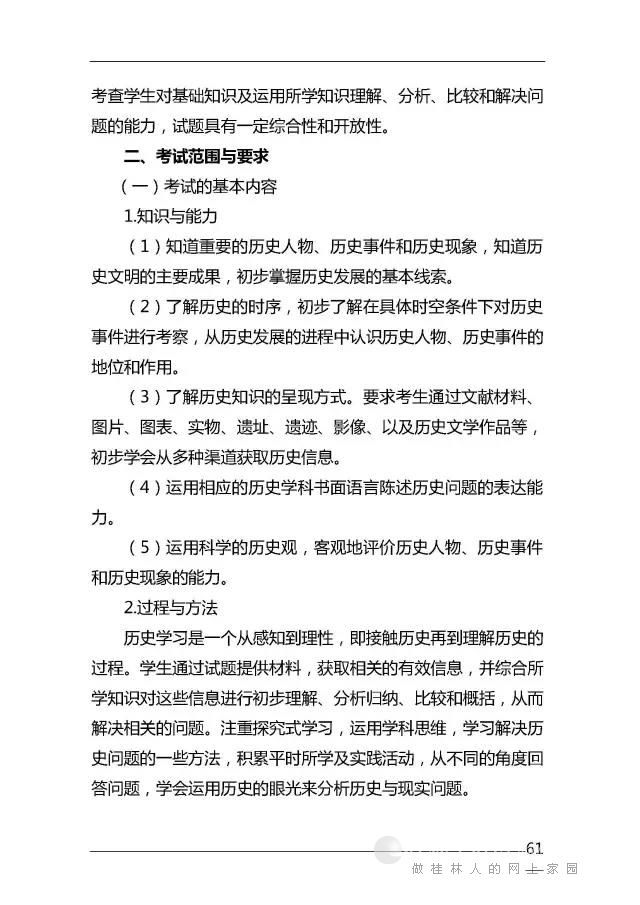 考查学生对基础知识及运用所学知识理解、分析、比较和解决问题的能力，试题具有一定综合性和开放性。

二、考试范围与要求

（一）考试的基本内容

1.知识与能力

（1）知道重要的历史人物、历史事件和历史现象，知道历史文明的主要成果，初步掌握历史发展的基本线索。

（2）了解历史的时序，初步了解在具体时空条件下对历史事件进行考察，从历史发展的进程中认识历史人物、历史事件的地位和作用。

（3）了解历史知识的呈现方式。要求考生通过文献材料、图片、图表、实物、遗址、遗迹、影像、以及历史文学作品等，初步学会从多种渠道获取历史信息。

（4）运用相应的历史学科书面语言陈述历史问题的表达能力。

（5）运用科学的历史观，客观地评价历史人物、历史事件和历史现象的能力。

2.过程与方法

历史学习是一个从感知到理性，即接触历史再到理解历史的过程。学生通过试题提供材料，获取相关的有效信息，并综合所学知识对这些信息进行初步理解、分析归纳、比较和概括，从而解决相关的问题。注重探究式学习，运用学科思维，学习解决历史问题的一些方法，积累平时所学及实践活动，从不同的角度回答问题，学会运用历史的眼光来分析历史与现实问题。

61

做桂林人的网上家园